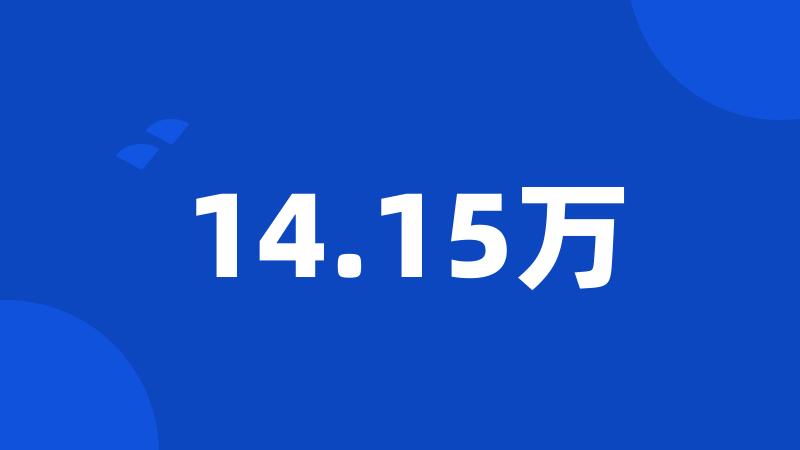 14.15万